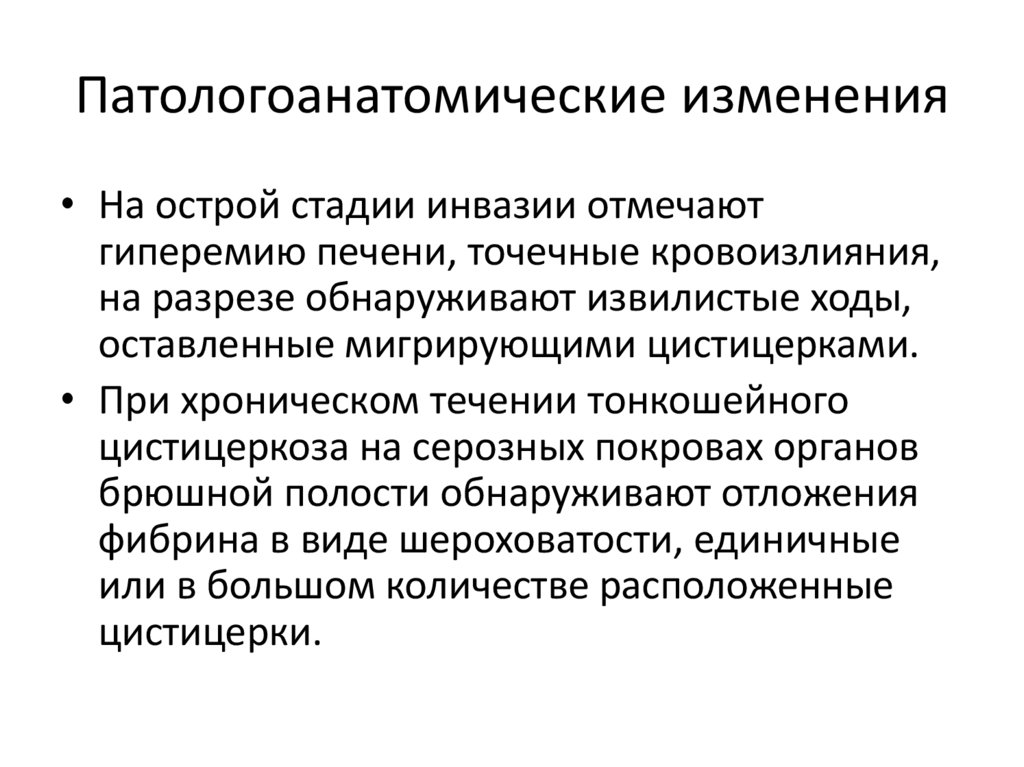 Патологоанатомические изменения

• На острой стадии инвазии отмечают гиперемию печени, точечные кровоизлияния, на разрезе обнаруживают извилистые ходы, оставленные мигрирующими цистицерками.
• При хроническом течении тонкошейного цистицеркоза на серозных покровах органов брюшной полости обнаруживают отложения фибрина в виде шероховатости, единичные или в большом количестве расположенные цистицерки.